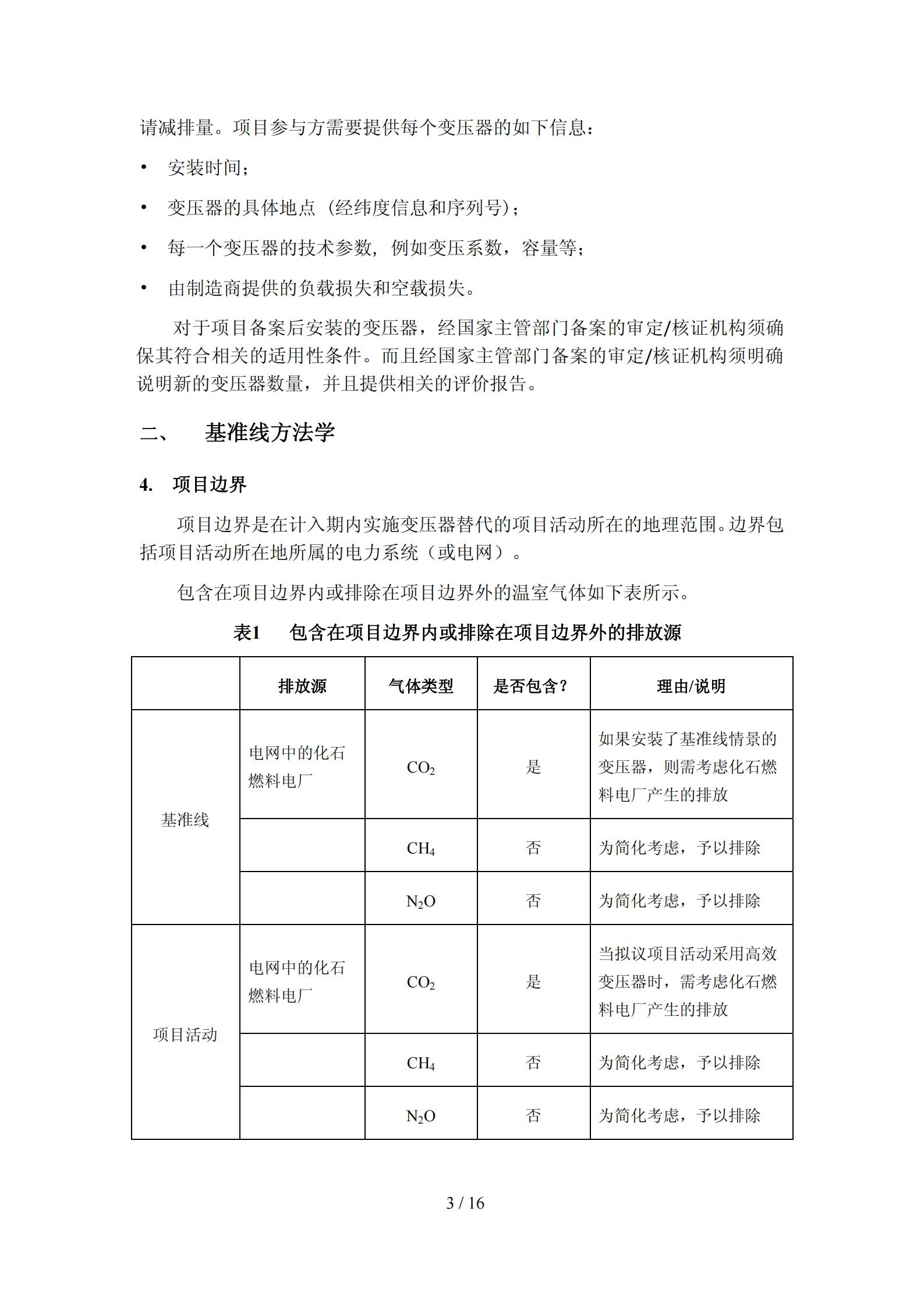 请减排量。项目参与方需要提供每个变压器的如下信息：

• 安装时间；

• 变压器的具体地点（经纬度信息和序列号）；

• 每一个变压器的技术参数，例如变压系数，容量等；

• 由制造商提供的负载损失和空载损失。

对于项目备案后安装的变压器，经国家主管部门备案的审定/核证机构须确保其符合相关的适用性条件。而且经国家主管部门备案的审定/核证机构须明确说明新的变压器数量，并且提供相关的评价报告。

二、 基准线方法学

4. 项目边界

项目边界是在计入期内实施变压器替代的项目活动所在的地理范围。边界包括项目活动所在地所属的电力系统（或电网）。

包含在项目边界内或排除在项目边界外的温室气体如下表所示。

表1 包含在项目边界内或排除在项目边界外的排放源

| | 排放源 | 气体类型 | 是否包含？ | 理由/说明 |
|---|---|---|---|---|
| 基准线 | 电网中的化石燃料电厂 | $CO_2$ | 是 | 如果安装了基准线情景的变压器，则需考虑化石燃料电厂产生的排放 |
| | | $CH_4$ | 否 | 为简化考虑，予以排除 |
| | | $N_2O$ | 否 | 为简化考虑，予以排除 |
| 项目活动 | 电网中的化石燃料电厂 | $CO_2$ | 是 | 当拟议项目活动采用高效变压器时，需考虑化石燃料电厂产生的排放 |
| | | $CH_4$ | 否 | 为简化考虑，予以排除 |
| | | $N_2O$ | 否 | 为简化考虑，予以排除 |

3 / 16